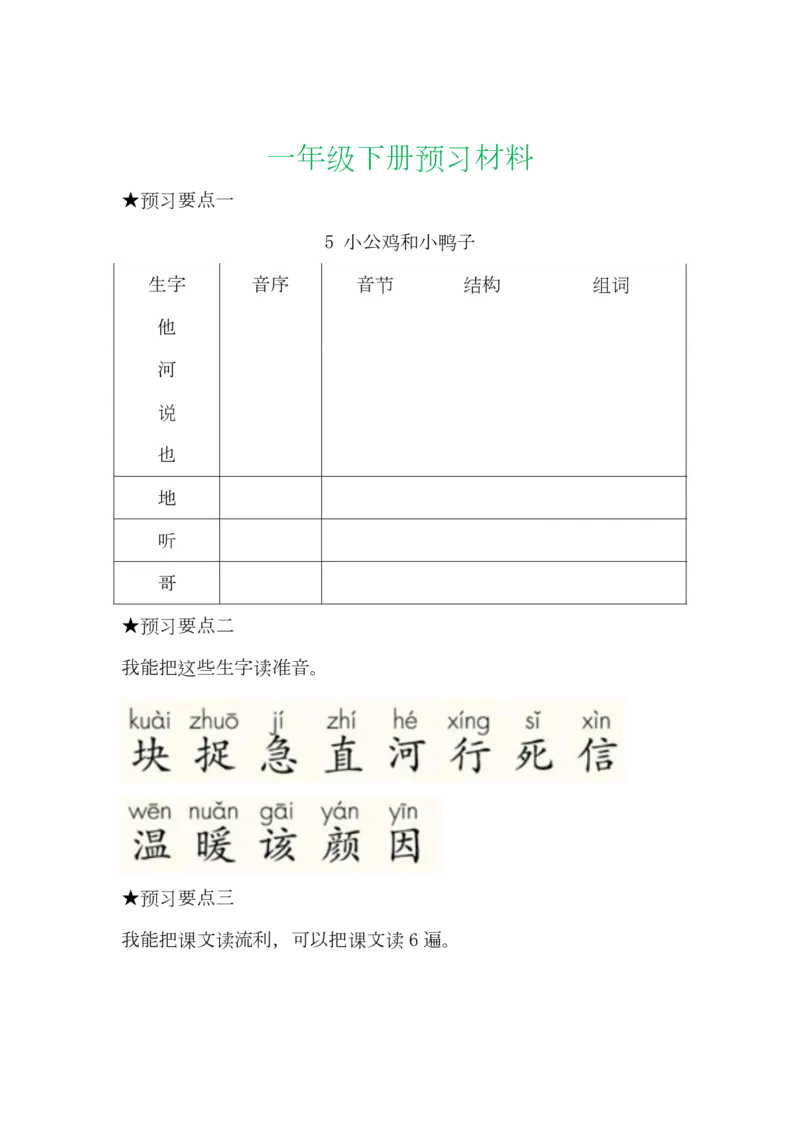 一年级下册预习材料

★预习要点一

5 小公鸡和小鸭子

| 生字 | 音序 | 音节 | 结构 | 组词 |
|---|---|---|---|---|
| 他 | | | | |
| 河 | | | | |
| 说 | | | | |
| 也 | | | | |
| 地 | | | | |
| 听 | | | | |
| 哥 | | | | |

★预习要点二

我能把这些生字读准音。

kuài zhuō jí zhí hé xíng sǐ xìn
块 捉 急 直 河 行 死 信

wēn nuǎn gāi yán yīn
温 暖 该 颜 因

★预习要点三

我能把课文读流利，可以把课文读 6 遍。